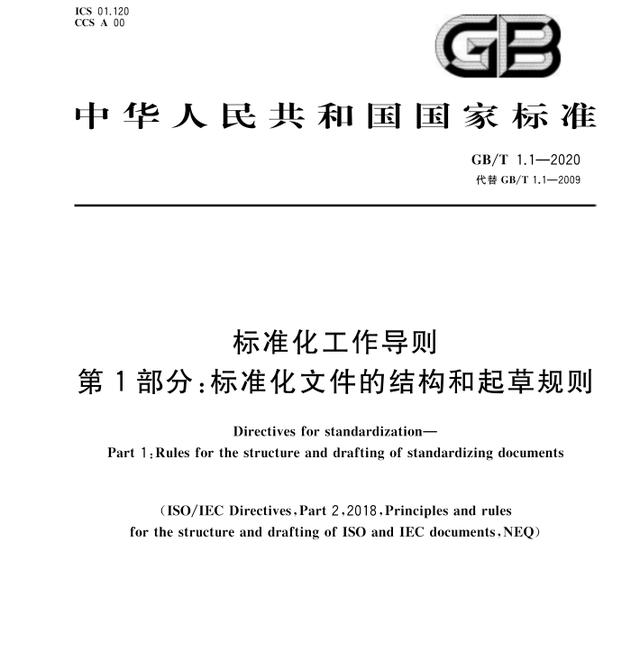 ICS 01.120
CCS A 00

GB

中华人民共和国国家标准

GB/T 1.1—2020
代替 GB/T 1.1—2009

标准化工作导则
第1部分：标准化文件的结构和起草规则

Directives for standardization—
Part 1：Rules for the structure and drafting of standardizing documents

（ISO/IEC Directives，Part 2，2018，Principles and rules for the structure and drafting of ISO and IEC documents，NEQ）